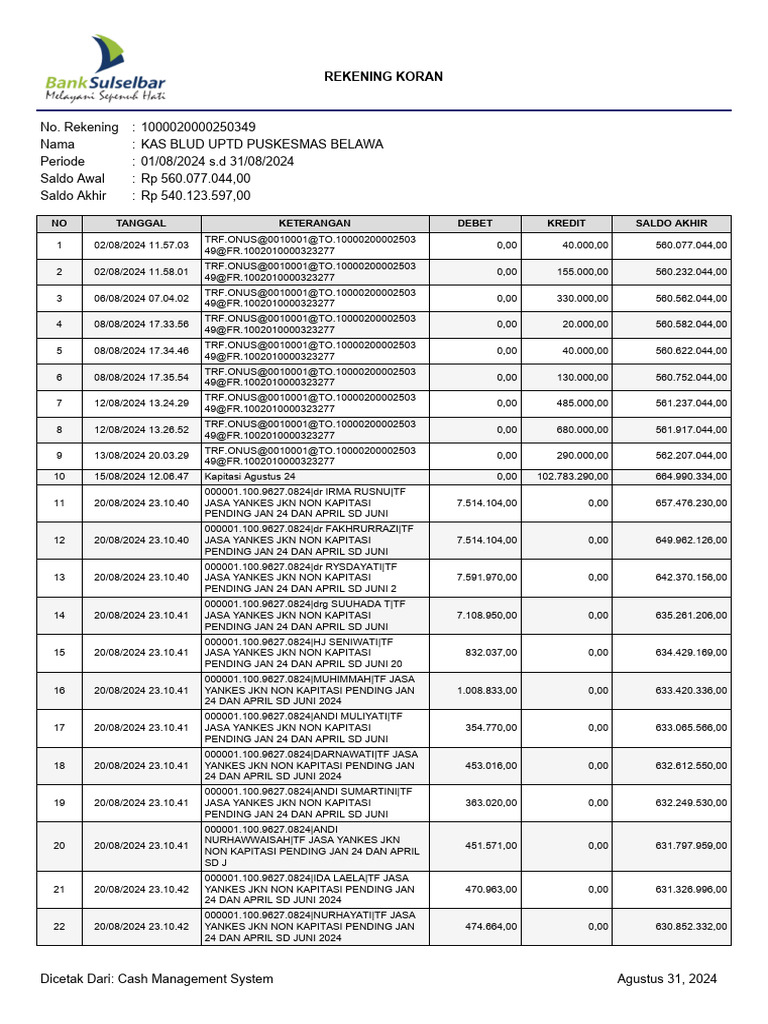 BankSulselbar
Melayani Sepenuh Hati

REKENING KORAN

No. Rekening : 1000020000250349
Nama : KAS BLUD UPTD PUSKESMAS BELAWA
Periode : 01/08/2024 s.d 31/08/2024
Saldo Awal : Rp 560.077.044,00
Saldo Akhir : Rp 540.123.597,00

| NO | TANGGAL | KETERANGAN | DEBET | KREDIT | SALDO AKHIR |
|---|---|---|---|---|---|
| 1 | 02/08/2024 11.57.03 | TRF.ONUS@0010001@TO.1000020000250349@FR.1002010000323277 | 0,00 | 40.000,00 | 560.077.044,00 |
| 2 | 02/08/2024 11.58.01 | TRF.ONUS@0010001@TO.1000020000250349@FR.1002010000323277 | 0,00 | 155.000,00 | 560.232.044,00 |
| 3 | 06/08/2024 07.04.02 | TRF.ONUS@0010001@TO.1000020000250349@FR.1002010000323277 | 0,00 | 330.000,00 | 560.562.044,00 |
| 4 | 08/08/2024 17.33.56 | TRF.ONUS@0010001@TO.1000020000250349@FR.1002010000323277 | 0,00 | 20.000,00 | 560.582.044,00 |
| 5 | 08/08/2024 17.34.46 | TRF.ONUS@0010001@TO.1000020000250349@FR.1002010000323277 | 0,00 | 40.000,00 | 560.622.044,00 |
| 6 | 08/08/2024 17.35.54 | TRF.ONUS@0010001@TO.1000020000250349@FR.1002010000323277 | 0,00 | 130.000,00 | 560.752.044,00 |
| 7 | 12/08/2024 13.24.29 | TRF.ONUS@0010001@TO.1000020000250349@FR.1002010000323277 | 0,00 | 485.000,00 | 561.237.044,00 |
| 8 | 12/08/2024 13.26.52 | TRF.ONUS@0010001@TO.1000020000250349@FR.1002010000323277 | 0,00 | 680.000,00 | 561.917.044,00 |
| 9 | 13/08/2024 20.03.29 | TRF.ONUS@0010001@TO.1000020000250349@FR.1002010000323277 | 0,00 | 290.000,00 | 562.207.044,00 |
| 10 | 15/08/2024 12.06.47 | Kapitasi Agustus 24 | 0,00 | 102.783.290,00 | 664.990.334,00 |
| 11 | 20/08/2024 23.10.40 | 000001.100.9627.0824\|dr IRMA RUSNU\|TF JASA YANKES JKN NON KAPITASI PENDING JAN 24 DAN APRIL SD JUNI | 7.514.104,00 | 0,00 | 657.476.230,00 |
| 12 | 20/08/2024 23.10.40 | 000001.100.9627.0824\|dr FAKHRURRAZI\|TF JASA YANKES JKN NON KAPITASI PENDING JAN 24 DAN APRIL SD JUNI | 7.514.104,00 | 0,00 | 649.962.126,00 |
| 13 | 20/08/2024 23.10.40 | 000001.100.9627.0824\|dr RYSDAYATI\|TF JASA YANKES JKN NON KAPITASI PENDING JAN 24 DAN APRIL SD JUNI 2 | 7.591.970,00 | 0,00 | 642.370.156,00 |
| 14 | 20/08/2024 23.10.41 | 000001.100.9627.0824\|drg SUUHADA T\|TF JASA YANKES JKN NON KAPITASI PENDING JAN 24 DAN APRIL SD JUNI | 7.108.950,00 | 0,00 | 635.261.206,00 |
| 15 | 20/08/2024 23.10.41 | 000001.100.9627.0824\|HJ SENIWATI\|TF JASA YANKES JKN NON KAPITASI PENDING JAN 24 DAN APRIL SD JUNI 20 | 832.037,00 | 0,00 | 634.429.169,00 |
| 16 | 20/08/2024 23.10.41 | 000001.100.9627.0824\|MUHIMMAH\|TF JASA YANKES JKN NON KAPITASI PENDING JAN 24 DAN APRIL SD JUNI 2024 | 1.008.833,00 | 0,00 | 633.420.336,00 |
| 17 | 20/08/2024 23.10.41 | 000001.100.9627.0824\|ANDI MULIYATI\|TF JASA YANKES JKN NON KAPITASI PENDING JAN 24 DAN APRIL SD JUNI | 354.770,00 | 0,00 | 633.065.566,00 |
| 18 | 20/08/2024 23.10.41 | 000001.100.9627.0824\|DARNAWATI\|TF JASA YANKES JKN NON KAPITASI PENDING JAN 24 DAN APRIL SD JUNI 2024 | 453.016,00 | 0,00 | 632.612.550,00 |
| 19 | 20/08/2024 23.10.41 | 000001.100.9627.0824\|ANDI SUMARTINI\|TF JASA YANKES JKN NON KAPITASI PENDING JAN 24 DAN APRIL SD JUNI | 363.020,00 | 0,00 | 632.249.530,00 |
| 20 | 20/08/2024 23.10.41 | 000001.100.9627.0824\|ANDI NURHAWWAISAH\|TF JASA YANKES JKN NON KAPITASI PENDING JAN 24 DAN APRIL SD J | 451.571,00 | 0,00 | 631.797.959,00 |
| 21 | 20/08/2024 23.10.42 | 000001.100.9627.0824\|IDA LAELA\|TF JASA YANKES JKN NON KAPITASI PENDING JAN 24 DAN APRIL SD JUNI 2024 | 470.963,00 | 0,00 | 631.326.996,00 |
| 22 | 20/08/2024 23.10.42 | 000001.100.9627.0824\|NURHAYATI\|TF JASA YANKES JKN NON KAPITASI PENDING JAN 24 DAN APRIL SD JUNI 2024 | 474.664,00 | 0,00 | 630.852.332,00 |

Dicetak Dari: Cash Management System
Agustus 31, 2024